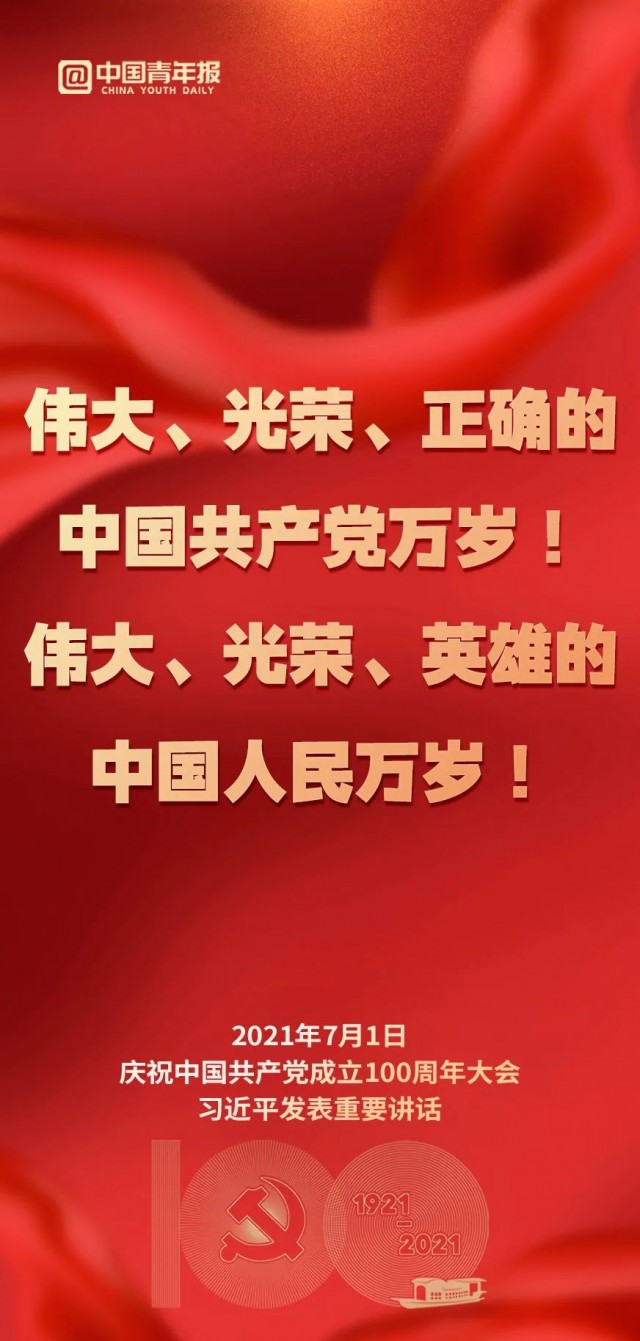 @中国青年报
CHINA YOUTH DAILY

伟大、光荣、正确的
中国共产党万岁！
伟大、光荣、英雄的
中国人民万岁！

2021年7月1日
庆祝中国共产党成立100周年大会
习近平发表重要讲话

100
1921
—
2021